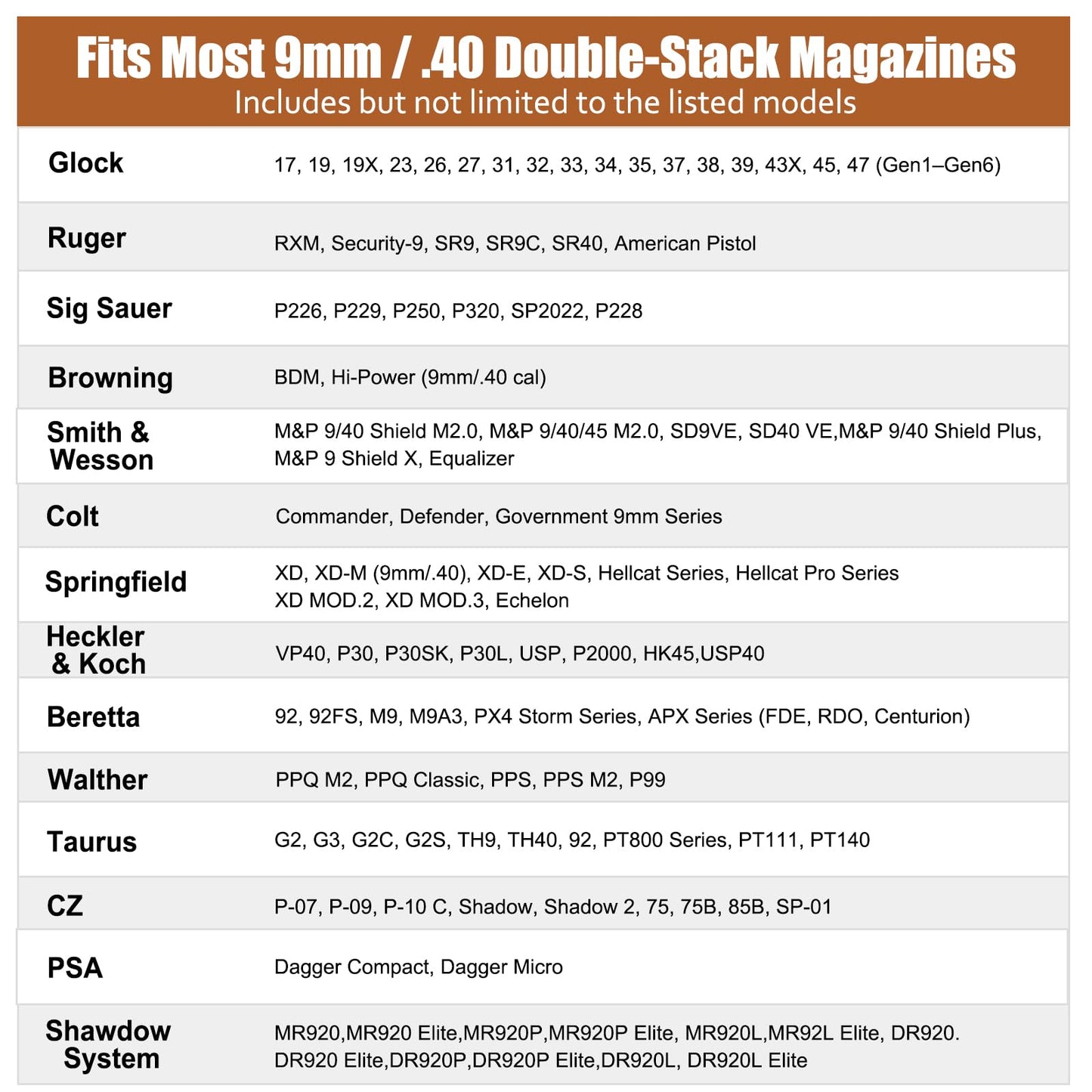 Fits Most 9mm / .40 Double-Stack Magazines
Includes but not limited to the listed models

| | |
|---|---|
| Glock | 17, 19, 19X, 23, 26, 27, 31, 32, 33, 34, 35, 37, 38, 39, 43X, 45, 47 (Gen1–Gen6) |
| Ruger | RXM, Security-9, SR9, SR9C, SR40, American Pistol |
| Sig Sauer | P226, P229, P250, P320, SP2022, P228 |
| Browning | BDM, Hi-Power (9mm/.40 cal) |
| Smith & Wesson | M&P 9/40 Shield M2.0, M&P 9/40/45 M2.0, SD9VE, SD40 VE,M&P 9/40 Shield Plus, M&P 9 Shield X, Equalizer |
| Colt | Commander, Defender, Government 9mm Series |
| Springfield | XD, XD-M (9mm/.40), XD-E, XD-S, Hellcat Series, Hellcat Pro Series XD MOD.2, XD MOD.3, Echelon |
| Heckler & Koch | VP40, P30, P30SK, P30L, USP, P2000, HK45,USP40 |
| Beretta | 92, 92FS, M9, M9A3, PX4 Storm Series, APX Series (FDE, RDO, Centurion) |
| Walther | PPQ M2, PPQ Classic, PPS, PPS M2, P99 |
| Taurus | G2, G3, G2C, G2S, TH9, TH40, 92, PT800 Series, PT111, PT140 |
| CZ | P-07, P-09, P-10 C, Shadow, Shadow 2, 75, 75B, 85B, SP-01 |
| PSA | Dagger Compact, Dagger Micro |
| Shawdow System | MR920,MR920 Elite,MR920P,MR920P Elite, MR920L,MR92L Elite, DR920. DR920 Elite,DR920P,DR920P Elite,DR920L, DR920L Elite |